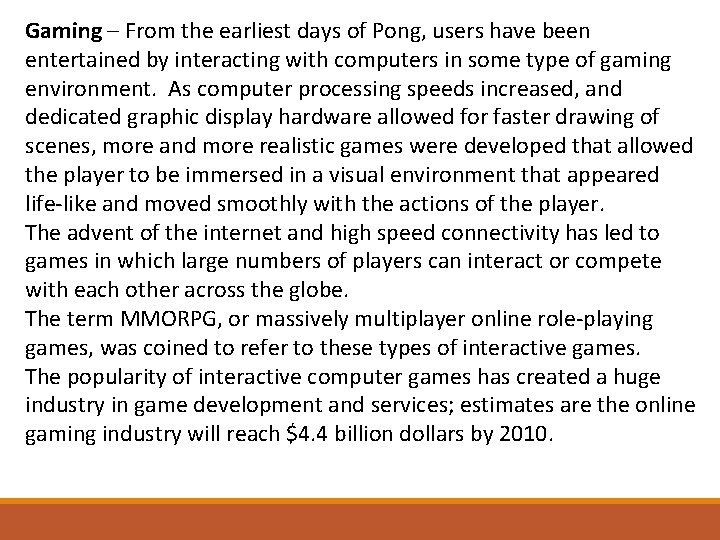 Gaming – From the earliest days of Pong, users have been entertained by interacting with computers in some type of gaming environment. As computer processing speeds increased, and dedicated graphic display hardware allowed for faster drawing of scenes, more and more realistic games were developed that allowed the player to be immersed in a visual environment that appeared life-like and moved smoothly with the actions of the player.

The advent of the internet and high speed connectivity has led to games in which large numbers of players can interact or compete with each other across the globe.

The term MMORPG, or massively multiplayer online role-playing games, was coined to refer to these types of interactive games.

The popularity of interactive computer games has created a huge industry in game development and services; estimates are the online gaming industry will reach $4.4 billion dollars by 2010.